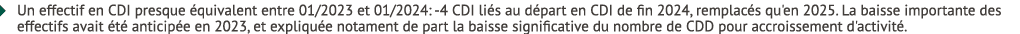 Un effectif en CDI presque équivalent entre 01/2023 et 01/2024: -4 CDI liés au départ en CDI de fin 2024, remplacés qu'en 2025. La baisse importante des effectifs avait été anticipée en 2023, et expliquée notament de part la baisse significative du nombre de CDD pour accroissement d'activité.